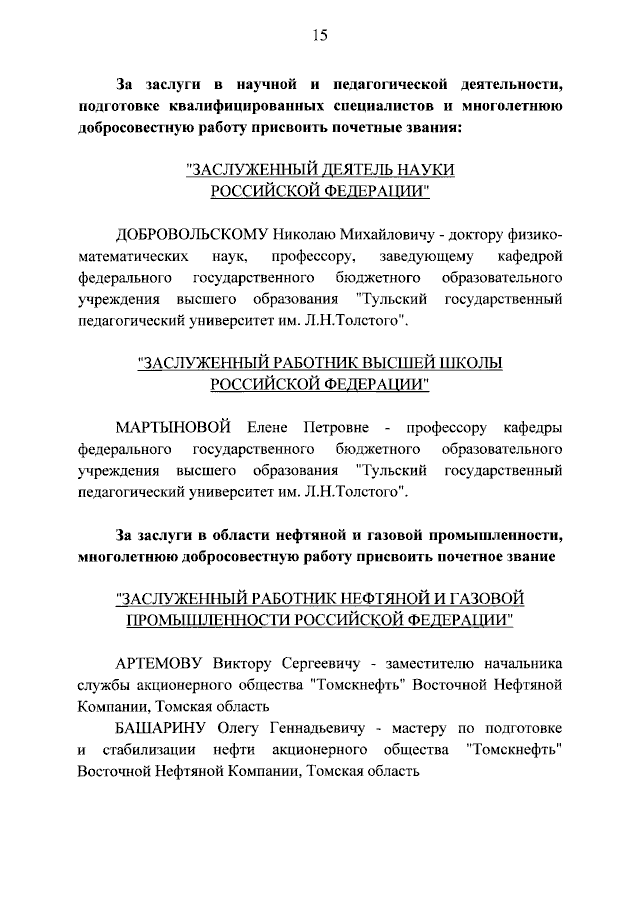 15

За заслуги в научной и педагогической деятельности, подготовке квалифицированных специалистов и многолетнюю добросовестную работу присвоить почетные звания:

"ЗАСЛУЖЕННЫЙ ДЕЯТЕЛЬ НАУКИ РОССИЙСКОЙ ФЕДЕРАЦИИ"

ДОБРОВОЛЬСКОМУ Николаю Михайловичу - доктору физико-математических наук, профессору, заведующему кафедрой федерального государственного бюджетного образовательного учреждения высшего образования "Тульский государственный педагогический университет им. Л.Н.Толстого".

"ЗАСЛУЖЕННЫЙ РАБОТНИК ВЫСШЕЙ ШКОЛЫ РОССИЙСКОЙ ФЕДЕРАЦИИ"

МАРТЫНОВОЙ Елене Петровне - профессору кафедры федерального государственного бюджетного образовательного учреждения высшего образования "Тульский государственный педагогический университет им. Л.Н.Толстого".

За заслуги в области нефтяной и газовой промышленности, многолетнюю добросовестную работу присвоить почетное звание

"ЗАСЛУЖЕННЫЙ РАБОТНИК НЕФТЯНОЙ И ГАЗОВОЙ ПРОМЫШЛЕННОСТИ РОССИЙСКОЙ ФЕДЕРАЦИИ"

АРТЕМОВУ Виктору Сергеевичу - заместителю начальника службы акционерного общества "Томскнефть" Восточной Нефтяной Компании, Томская область

БАШАРИНУ Олегу Геннадьевичу - мастеру по подготовке и стабилизации нефти акционерного общества "Томскнефть" Восточной Нефтяной Компании, Томская область